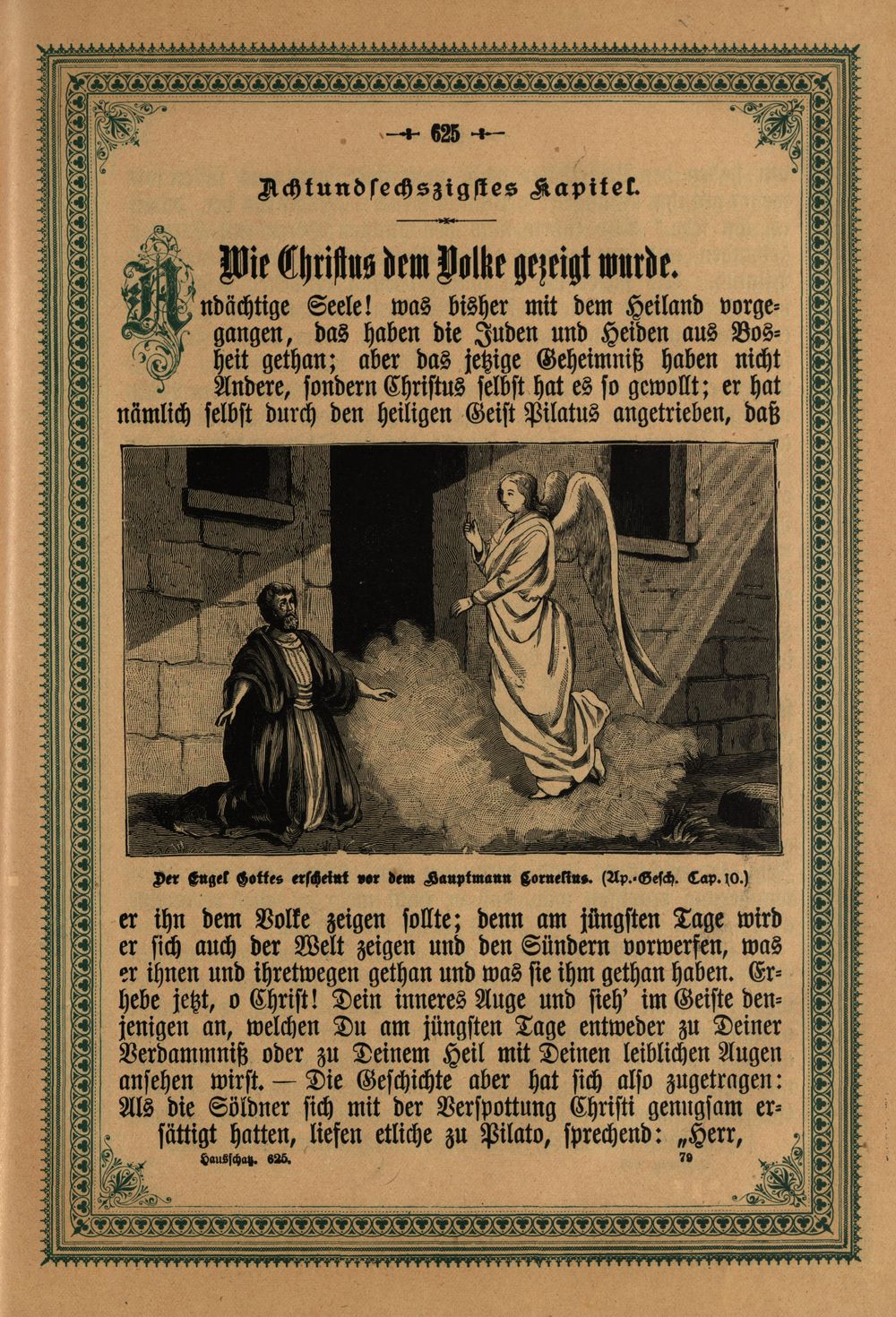 625

Achtundsechszigstes Kapitel.

Wie Christus dem Volke gezeigt wurde.

Andächtige Seele! was bisher mit dem Heiland vorgegangen, das haben die Juden und Heiden aus Bosheit gethan; aber das jetzige Geheimniß haben nicht Andere, sondern Christus selbst hat es so gewollt; er hat nämlich selbst durch den heiligen Geist Pilatus angetrieben, daß

Der Engel Gottes erscheint vor dem Hauptmann Cornelius. (Ap.-Gesch. Cap. 10.)

er ihn dem Volke zeigen sollte; denn am jüngsten Tage wird er sich auch der Welt zeigen und den Sündern vorwerfen, was er ihnen und ihretwegen gethan und was sie ihm gethan haben. Erhebe jetzt, o Christ! Dein inneres Auge und sieh' im Geiste denjenigen an, welchen Du am jüngsten Tage entweder zu Deiner Verdammniß oder zu Deinem Heil mit Deinen leiblichen Augen ansehen wirst. — Die Geschichte aber hat sich also zugetragen: Als die Söldner sich mit der Verspottung Christi genugsam ersättigt hatten, liefen etliche zu Pilato, sprechend: „Herr,

Hausschatz. 625. 79